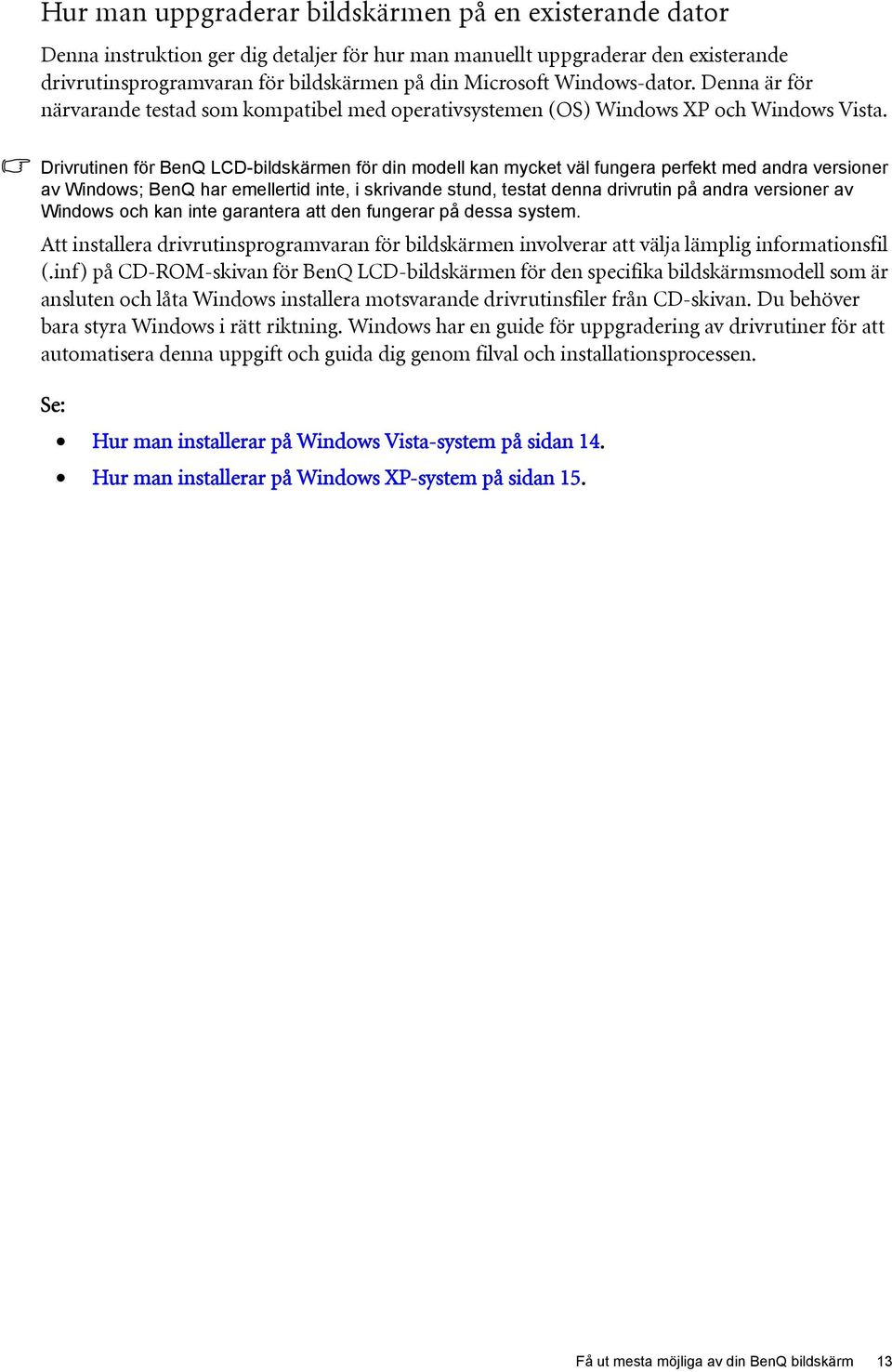 Hur man uppgraderar bildskärmen på en existerande dator

Denna instruktion ger dig detaljer för hur man manuellt uppgraderar den existerande drivrutinsprogramvaran för bildskärmen på din Microsoft Windows-dator. Denna är för närvarande testad som kompatibel med operativsystemen (OS) Windows XP och Windows Vista.

Drivrutinen för BenQ LCD-bildskärmen för din modell kan mycket väl fungera perfekt med andra versioner av Windows; BenQ har emellertid inte, i skrivande stund, testat denna drivrutin på andra versioner av Windows och kan inte garantera att den fungerar på dessa system.

Att installera drivrutinsprogramvaran för bildskärmen involverar att välja lämplig informationsfil (.inf) på CD-ROM-skivan för BenQ LCD-bildskärmen för den specifika bildskärmsmodell som är ansluten och låta Windows installera motsvarande drivrutinsfiler från CD-skivan. Du behöver bara styra Windows i rätt riktning. Windows har en guide för uppgradering av drivrutiner för att automatisera denna uppgift och guida dig genom filval och installationsprocessen.

Se:

• Hur man installerar på Windows Vista-system på sidan 14.
• Hur man installerar på Windows XP-system på sidan 15.

Få ut mesta möjliga av din BenQ bildskärm 13